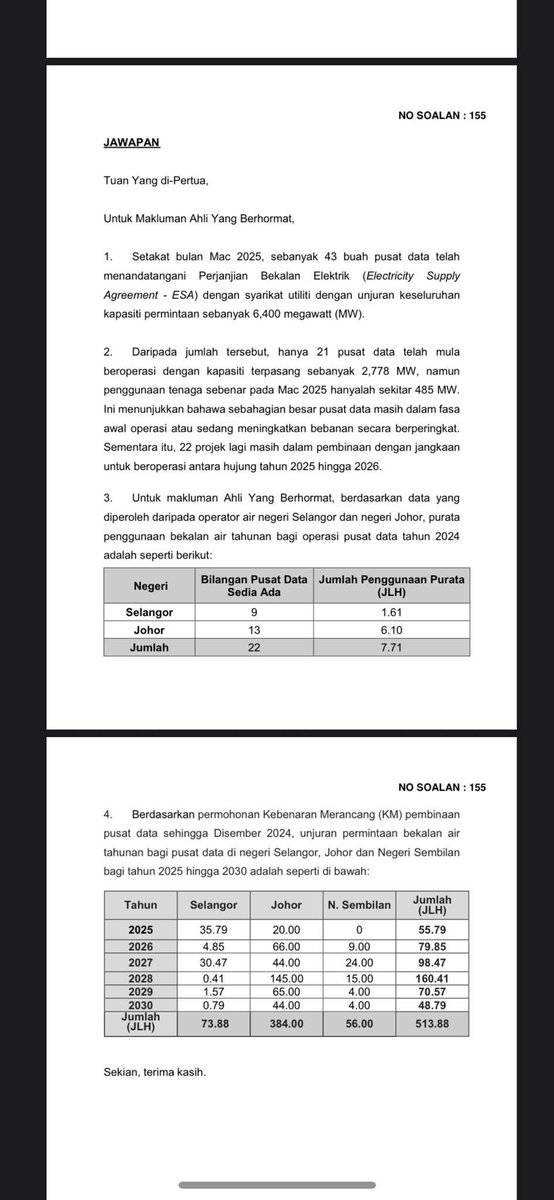 NO SOALAN : 155

JAWAPAN

Tuan Yang di-Pertua,

Untuk Makluman Ahli Yang Berhormat,

1. Setakat bulan Mac 2025, sebanyak 43 buah pusat data telah menandatangani Perjanjian Bekalan Elektrik (Electricity Supply Agreement - ESA) dengan syarikat utiliti dengan unjuran keseluruhan kapasiti permintaan sebanyak 6,400 megawatt (MW).

2. Daripada jumlah tersebut, hanya 21 pusat data telah mula beroperasi dengan kapasiti terpasang sebanyak 2,778 MW, namun penggunaan tenaga sebenar pada Mac 2025 hanyalah sekitar 485 MW. Ini menunjukkan bahawa sebahagian besar pusat data masih dalam fasa awal operasi atau sedang meningkatkan bebanan secara berperingkat. Sementara itu, 22 projek lagi masih dalam pembinaan dengan jangkaan untuk beroperasi antara hujung tahun 2025 hingga 2026.

3. Untuk makluman Ahli Yang Berhormat, berdasarkan data yang diperoleh daripada operator air negeri Selangor dan negeri Johor, purata penggunaan bekalan air tahunan bagi operasi pusat data tahun 2024 adalah seperti berikut:

| Negeri | Bilangan Pusat Data Sedia Ada | Jumlah Penggunaan Purata (JLH) |
|---|---|---|
| Selangor | 9 | 1.61 |
| Johor | 13 | 6.10 |
| Jumlah | 22 | 7.71 |

NO SOALAN : 155

4. Berdasarkan permohonan Kebenaran Merancang (KM) pembinaan pusat data sehingga Disember 2024, unjuran permintaan bekalan air tahunan bagi pusat data di negeri Selangor, Johor dan Negeri Sembilan bagi tahun 2025 hingga 2030 adalah seperti di bawah:

| Tahun | Selangor | Johor | N. Sembilan | Jumlah (JLH) |
|---|---|---|---|---|
| 2025 | 35.79 | 20.00 | 0 | 55.79 |
| 2026 | 4.85 | 66.00 | 9.00 | 79.85 |
| 2027 | 30.47 | 44.00 | 24.00 | 98.47 |
| 2028 | 0.41 | 145.00 | 15.00 | 160.41 |
| 2029 | 1.57 | 65.00 | 4.00 | 70.57 |
| 2030 | 0.79 | 44.00 | 4.00 | 48.79 |
| Jumlah (JLH) | 73.88 | 384.00 | 56.00 | 513.88 |

Sekian, terima kasih.